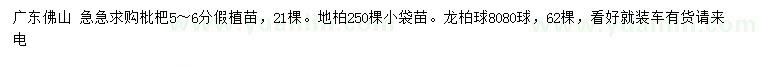 广东佛山 急急求购枇杷5～6分假植苗，21棵。地柏250棵小袋苗。龙柏球8080球，62棵，看好就装车有货请来电